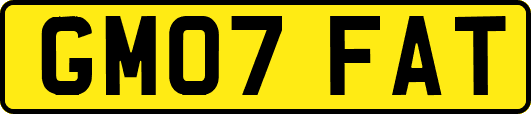 GM07 FAT